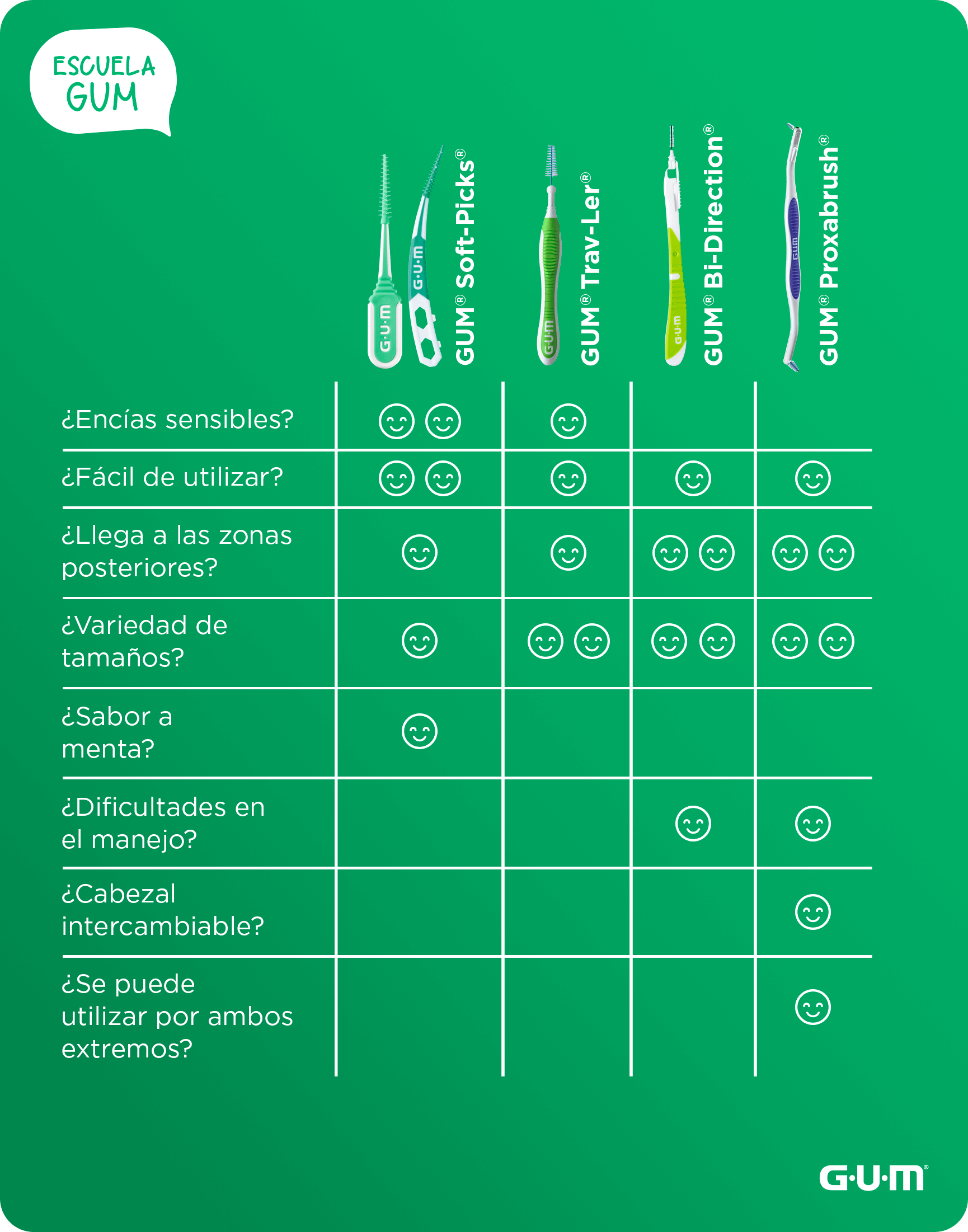 ESCUELA GUM

| | GUM® Soft-Picks® | GUM® Trav-Ler® | GUM® Bi-Direction® | GUM® Proxabrush® |
|---|---|---|---|---|
| ¿Encías sensibles? | ☺☺ | ☺ | | |
| ¿Fácil de utilizar? | ☺☺ | ☺ | ☺ | ☺ |
| ¿Llega a las zonas posteriores? | ☺ | ☺ | ☺☺ | ☺☺ |
| ¿Variedad de tamaños? | ☺ | ☺☺ | ☺☺ | ☺☺ |
| ¿Sabor a menta? | ☺ | | | |
| ¿Dificultades en el manejo? | | | ☺ | ☺ |
| ¿Cabezal intercambiable? | | | | ☺ |
| ¿Se puede utilizar por ambos extremos? | | | | ☺ |

G·U·M®